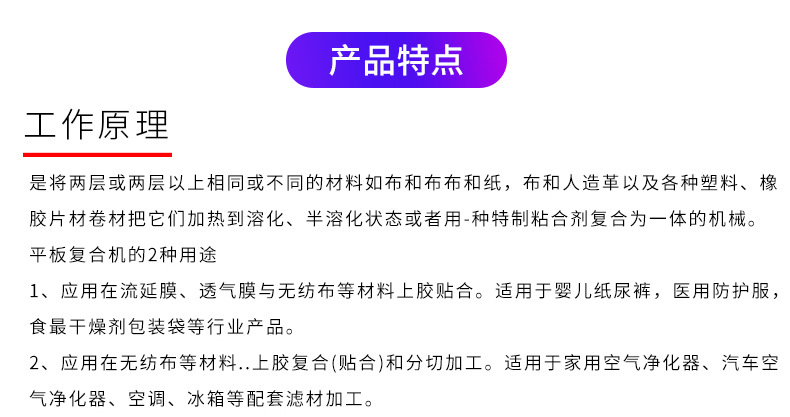 产品特点

工作原理

是将两层或两层以上相同或不同的材料如布和布布和纸，布和人造革以及各种塑料、橡胶片材卷材把它们加热到溶化、半溶化状态或者用-种特制粘合剂复合为一体的机械。

平板复合机的2种用途

1、应用在流延膜、透气膜与无纺布等材料上胶贴合。适用于婴儿纸尿裤，医用防护服，食最干燥剂包装袋等行业产品。

2、应用在无纺布等材料..上胶复合(贴合)和分切加工。适用于家用空气净化器、汽车空气净化器、空调、冰箱等配套滤材加工。